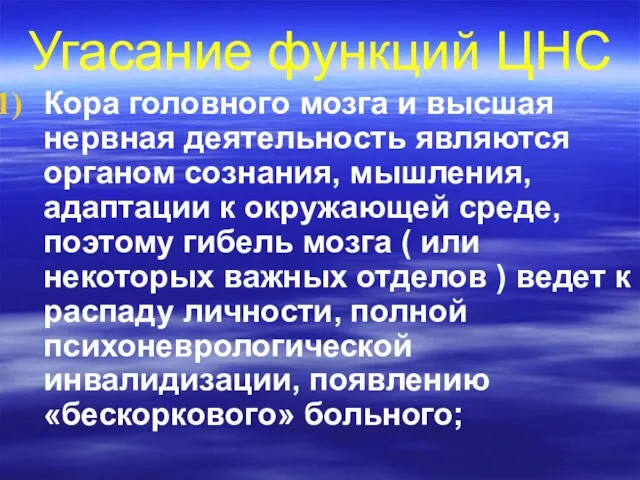 Угасание функций ЦНС

1) Кора головного мозга и высшая нервная деятельность являются органом сознания, мышления, адаптации к окружающей среде, поэтому гибель мозга ( или некоторых важных отделов ) ведет к распаду личности, полной психоневрологической инвалидизации, появлению «бескоркового» больного;